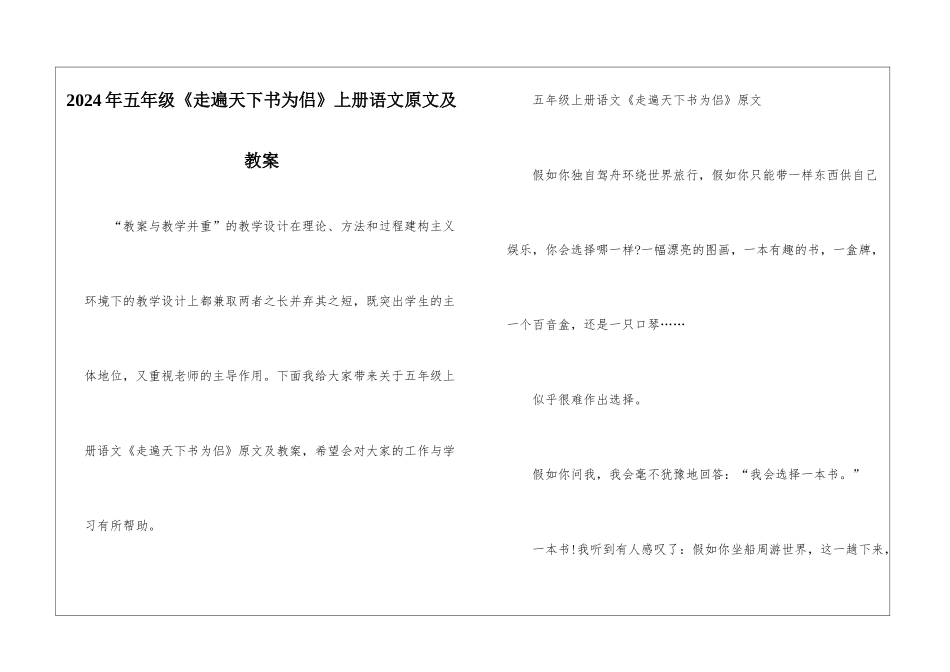 2024年五年级《走遍天下书为侣》上册语文原文及教案

“教案与教学并重”的教学设计在理论、方法和过程建构主义环境下的教学设计上都兼取两者之长并弃其之短，既突出学生的主体地位，又重视老师的主导作用。下面我给大家带来关于五年级上册语文《走遍天下书为侣》原文及教案，希望会对大家的工作与学习有所帮助。

五年级上册语文《走遍天下书为侣》原文

假如你独自驾舟环绕世界旅行，假如你只能带一样东西供自己娱乐，你会选择哪一样?一幅漂亮的图画，一本有趣的书，一盒牌，一个百音盒，还是一只口琴……

似乎很难作出选择。

假如你问我，我会毫不犹豫地回答：“我会选择一本书。”

一本书!我听到有人感叹了：假如你坐船周游世界，这一趟下来，